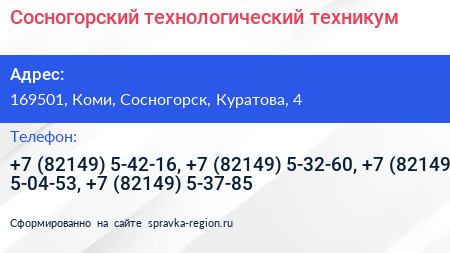 Сосногорский технологический техникум

Адрес:

169501, Коми, Сосногорск, Куратова, 4

Телефон:

+7 (82149) 5-42-16, +7 (82149) 5-32-60, +7 (82149 5-04-53, +7 (82149) 5-37-85

Сформированно на сайте spravka-region.ru